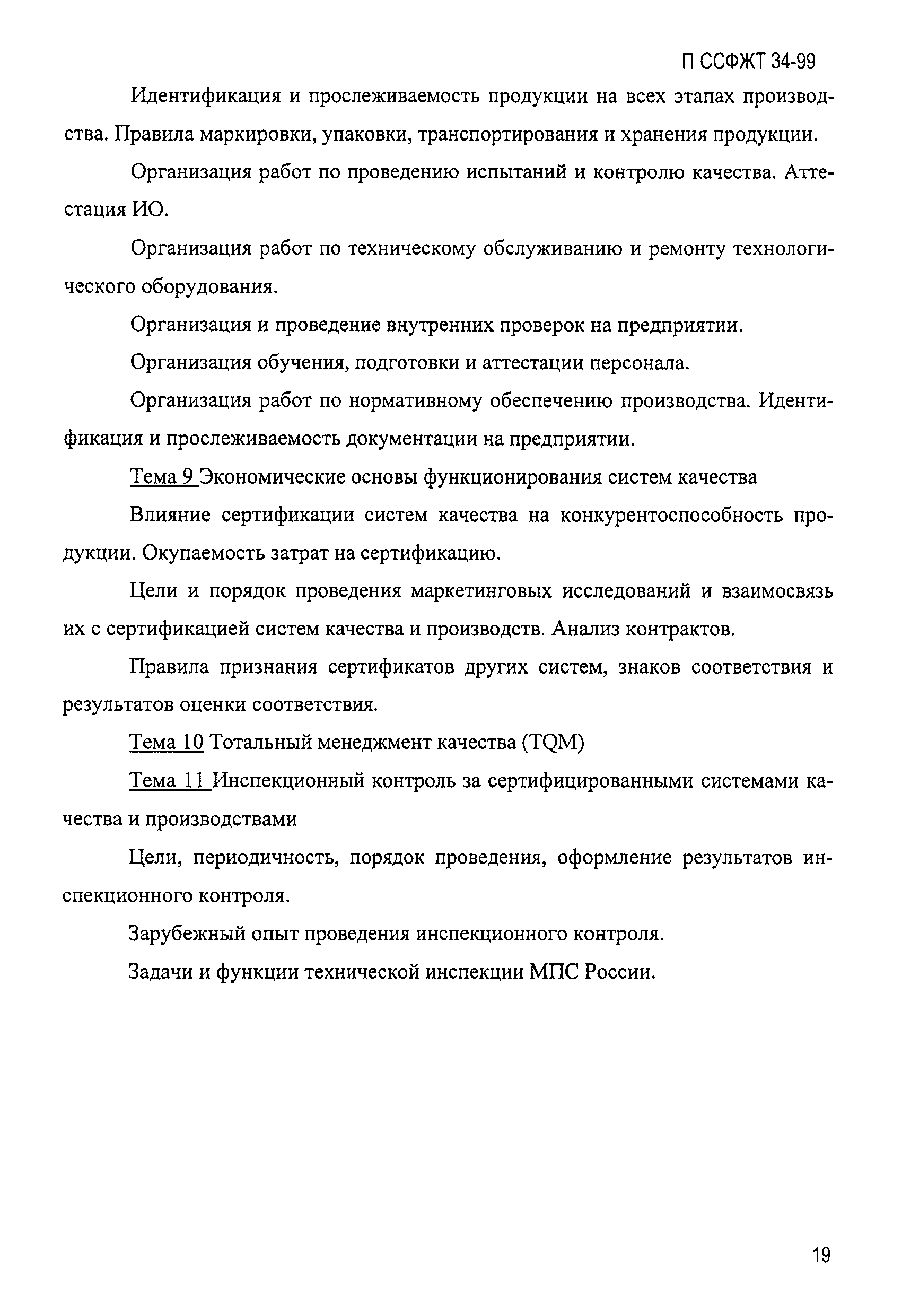 П ССФЖТ 34-99

Идентификация и прослеживаемость продукции на всех этапах производства. Правила маркировки, упаковки, транспортирования и хранения продукции.

Организация работ по проведению испытаний и контролю качества. Аттестация ИО.

Организация работ по техническому обслуживанию и ремонту технологического оборудования.

Организация и проведение внутренних проверок на предприятии.

Организация обучения, подготовки и аттестации персонала.

Организация работ по нормативному обеспечению производства. Идентификация и прослеживаемость документации на предприятии.

Тема 9 Экономические основы функционирования систем качества

Влияние сертификации систем качества на конкурентоспособность продукции. Окупаемость затрат на сертификацию.

Цели и порядок проведения маркетинговых исследований и взаимосвязь их с сертификацией систем качества и производств. Анализ контрактов.

Правила признания сертификатов других систем, знаков соответствия и результатов оценки соответствия.

Тема 10 Тотальный менеджмент качества (TQM)

Тема 11 Инспекционный контроль за сертифицированными системами качества и производствами

Цели, периодичность, порядок проведения, оформление результатов инспекционного контроля.

Зарубежный опыт проведения инспекционного контроля.

Задачи и функции технической инспекции МПС России.

19